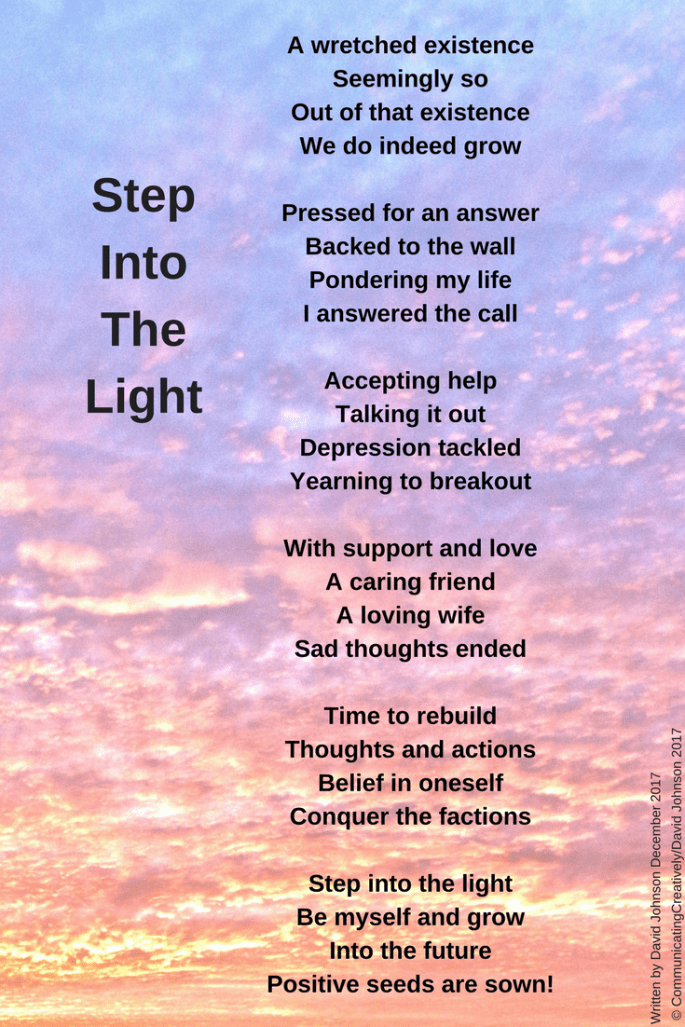 Step Into The Light

A wretched existence
Seemingly so
Out of that existence
We do indeed grow

Pressed for an answer
Backed to the wall
Pondering my life
I answered the call

Accepting help
Talking it out
Depression tackled
Yearning to breakout

With support and love
A caring friend
A loving wife
Sad thoughts ended

Time to rebuild
Thoughts and actions
Belief in oneself
Conquer the factions

Step into the light
Be myself and grow
Into the future
Positive seeds are sown!

Written by David Johnson December 2017
© CommunicatingCreatively/David Johnson 2017